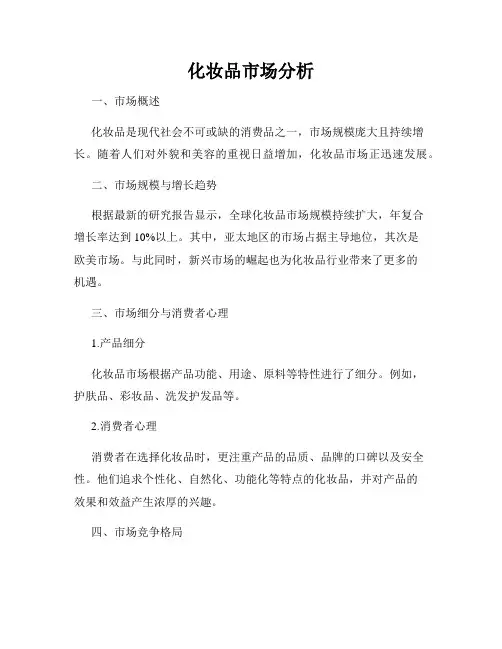 化妆品市场分析

一、市场概述

化妆品是现代社会不可或缺的消费品之一，市场规模庞大且持续增长。随着人们对外貌和美容的重视日益增加，化妆品市场正迅速发展。

二、市场规模与增长趋势

根据最新的研究报告显示，全球化妆品市场规模持续扩大，年复合增长率达到10%以上。其中，亚太地区的市场占据主导地位，其次是欧美市场。与此同时，新兴市场的崛起也为化妆品行业带来了更多的机遇。

三、市场细分与消费者心理

1.产品细分

化妆品市场根据产品功能、用途、原料等特性进行了细分。例如，护肤品、彩妆品、洗发护发品等。

2.消费者心理

消费者在选择化妆品时，更注重产品的品质、品牌的口碑以及安全性。他们追求个性化、自然化、功能化等特点的化妆品，并对产品的效果和效益产生浓厚的兴趣。

四、市场竞争格局